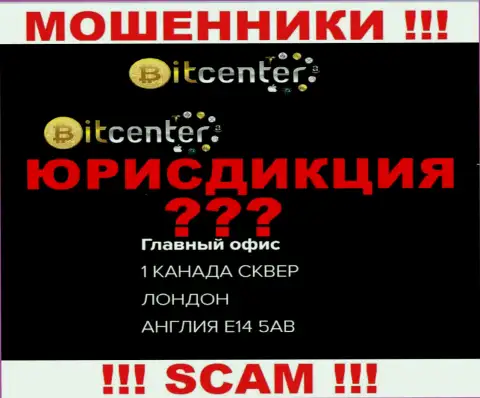 МОШЕННИКИ !!!

Bitcenter

Bitcenter

ЮРИСДИКЦИЯ

???

Главный офис

1 КАНАДА СКВЕР

ЛОНДОН

АНГЛИЯ E14 5AB

!!! SCAM !!!